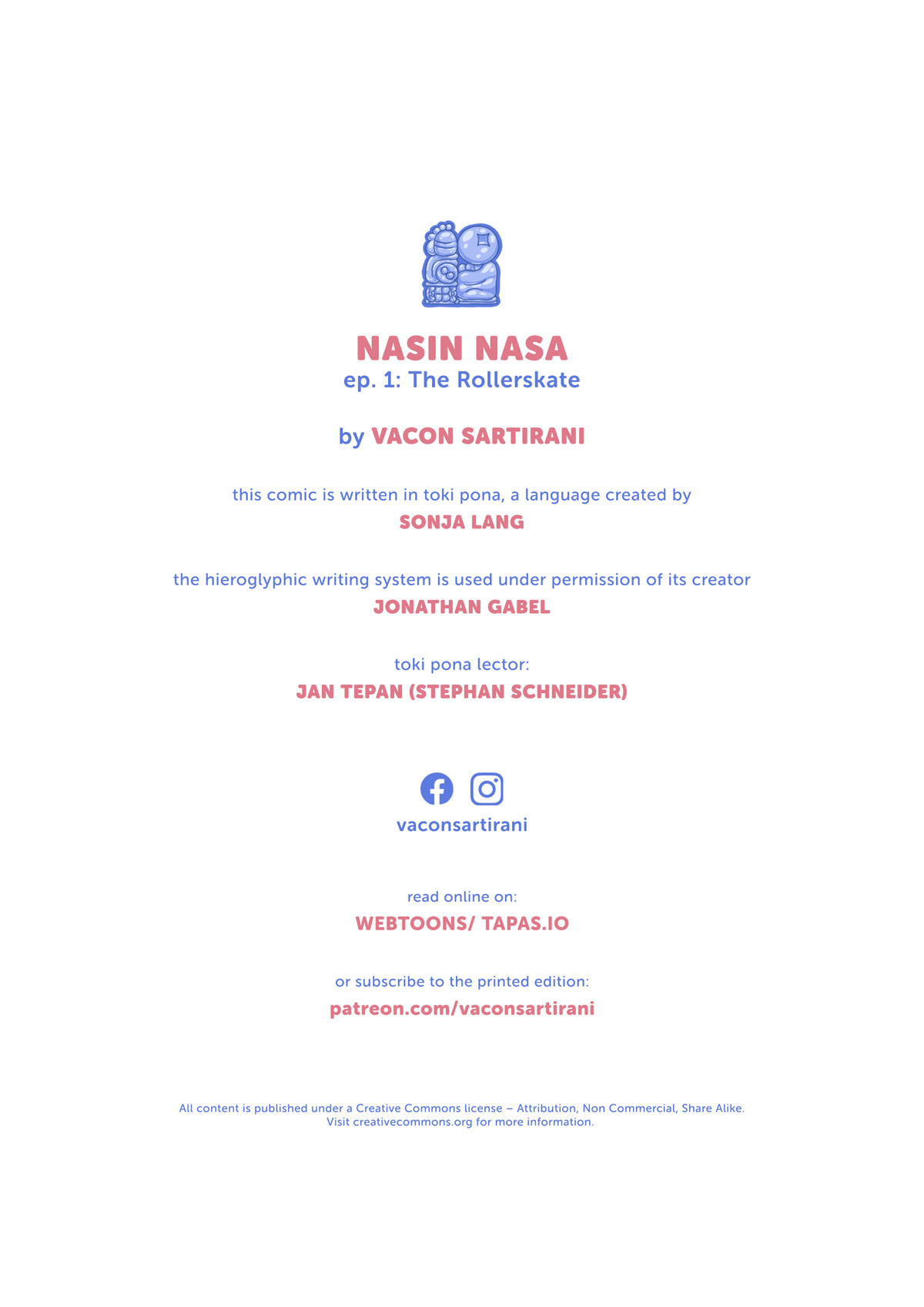 NASIN NASA
ep. 1: The Rollerskate

by VACON SARTIRANI

this comic is written in toki pona, a language created by
SONJA LANG

the hieroglyphic writing system is used under permission of its creator
JONATHAN GABEL

toki pona lector:
JAN TEPAN (STEPHAN SCHNEIDER)

vaconsartirani

read online on:
WEBTOONS/ TAPAS.IO

or subscribe to the printed edition:
patreon.com/vaconsartirani

All content is published under a Creative Commons license – Attribution, Non Commercial, Share Alike.
Visit creativecommons.org for more information.